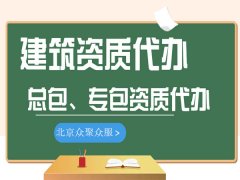 建筑资质代办

总包、专包资质代办

北京众聚众服 >